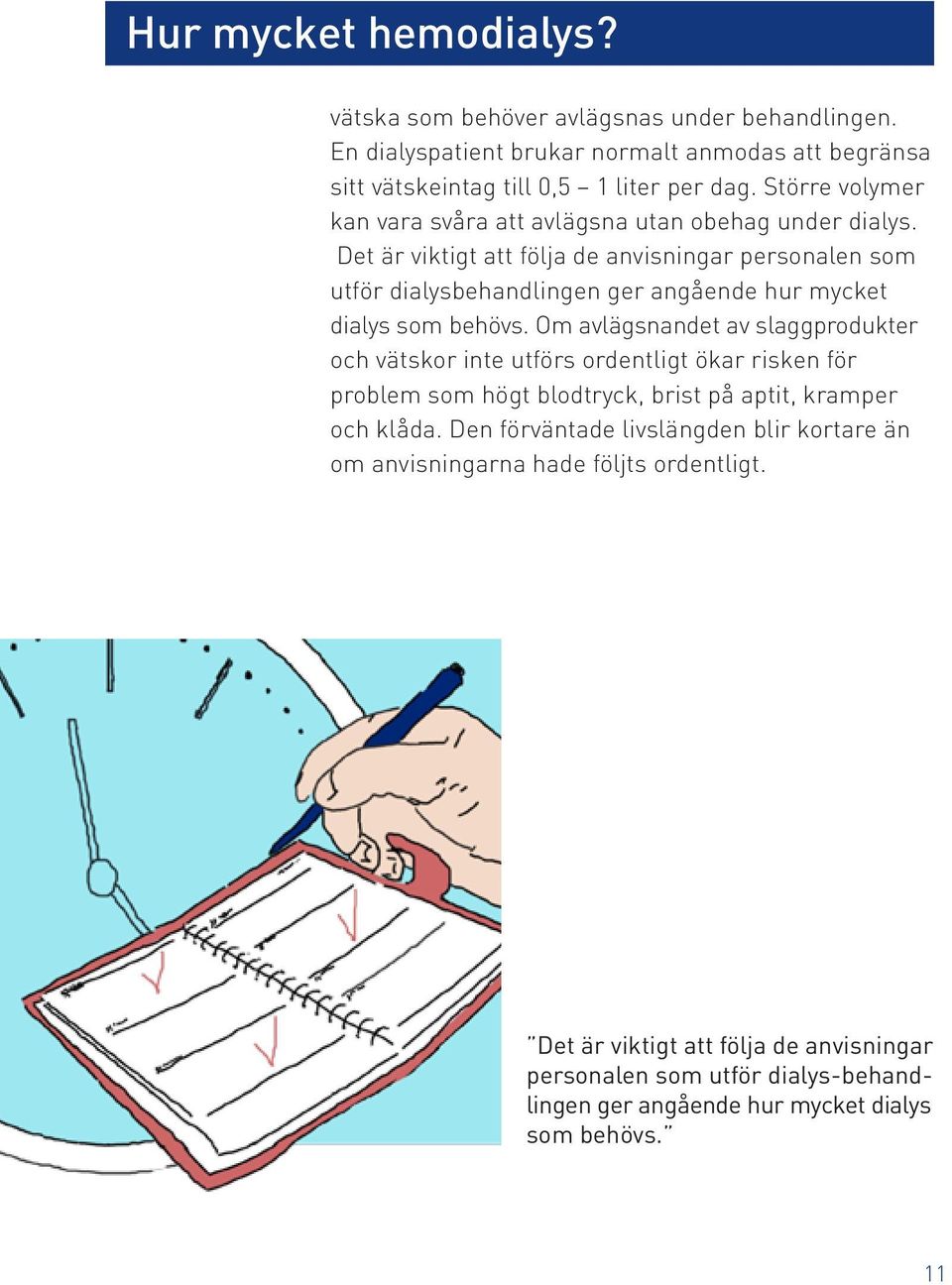 Hur mycket hemodialys?

vätska som behöver avlägsnas under behandlingen. En dialyspatient brukar normalt anmodas att begränsa sitt vätskeintag till 0,5 – 1 liter per dag. Större volymer kan vara svåra att avlägsna utan obehag under dialys. Det är viktigt att följa de anvisningar personalen som utför dialysbehandlingen ger angående hur mycket dialys som behövs. Om avlägsnandet av slaggprodukter och vätskor inte utförs ordentligt ökar risken för problem som högt blodtryck, brist på aptit, kramper och klåda. Den förväntade livslängden blir kortare än om anvisningarna hade följts ordentligt.

”Det är viktigt att följa de anvisningar personalen som utför dialys-behandlingen ger angående hur mycket dialys som behövs.”

11